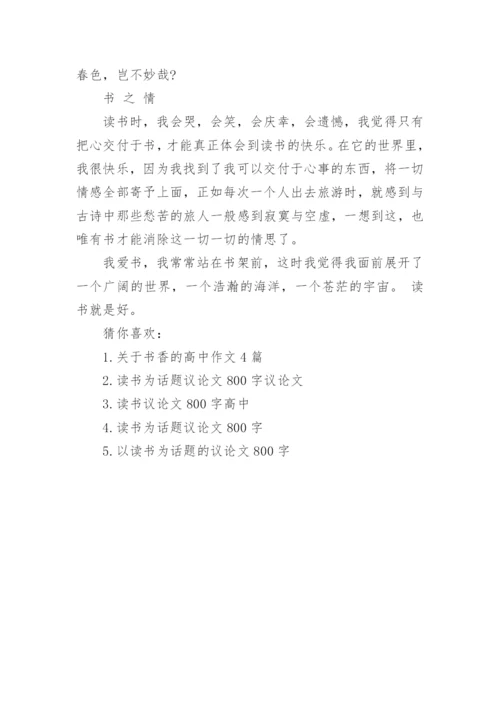 春色，岂不妙哉?

书 之 情

读书时，我会哭，会笑，会庆幸，会遗憾，我觉得只有把心交付于书，才能真正体会到读书的快乐。在它的世界里，我很快乐，因为我找到了我可以交付于心事的东西，将一切情感全部寄予上面，正如每次一个人出去旅游时，就感到与古诗中那些愁苦的旅人一般感到寂寞与空虚，一想到这，也唯有书才能消除这一切一切的情思了。

我爱书，我常常站在书架前，这时我觉得我面前展开了一个广阔的世界，一个浩瀚的海洋，一个苍茫的宇宙。 读书就是好。

猜你喜欢：

1. 关于书香的高中作文 4 篇

2. 读书为话题议论文 800 字议论文

3. 读书议论文 800 字高中

4. 读书为话题议论文 800 字

5. 以读书为话题的议论文 800 字